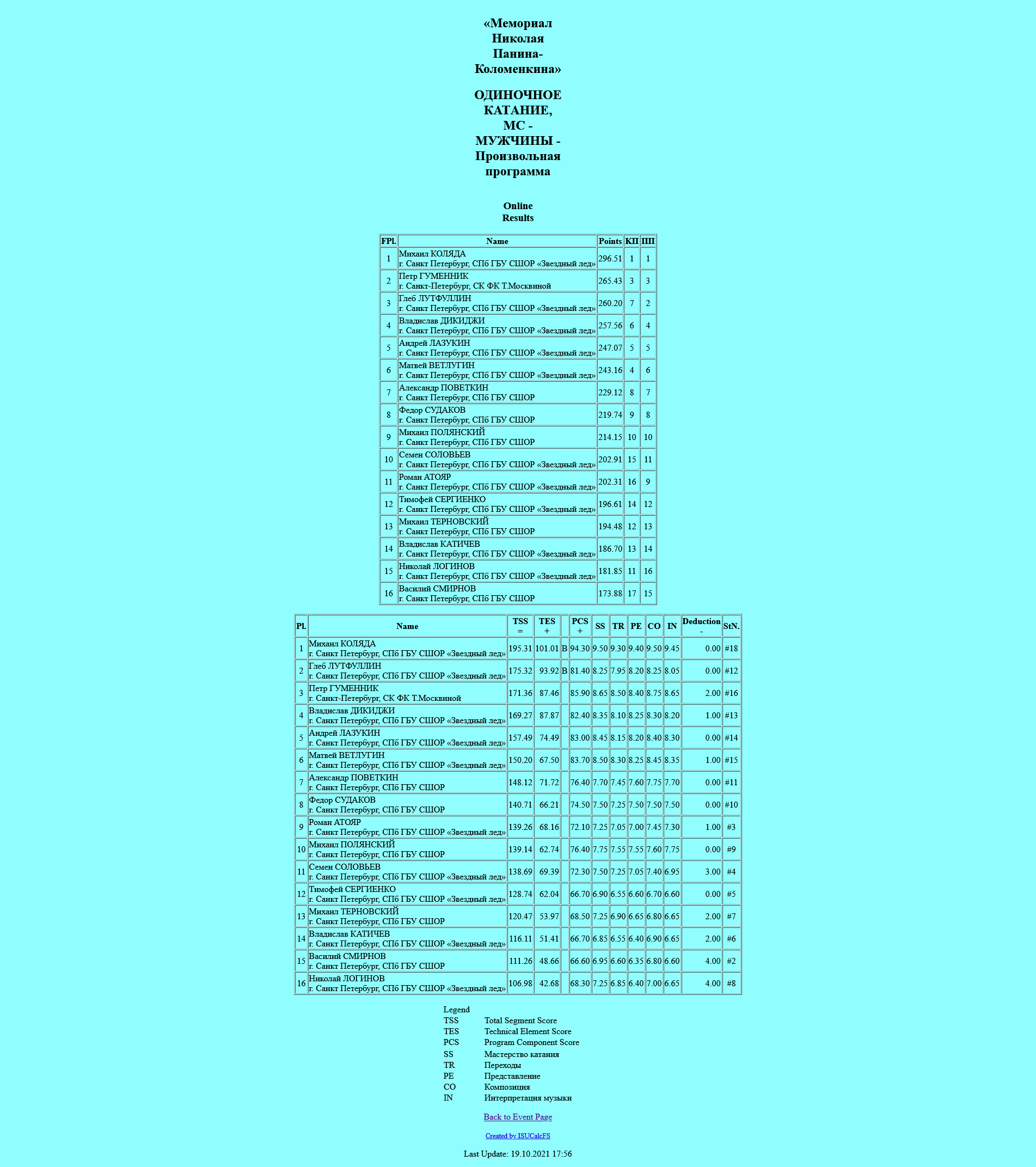 «Мемориал Николая Панина-Коломенкина»

ОДИНОЧНОЕ КАТАНИЕ, МС - МУЖЧИНЫ - Произвольная программа

Online Results

| FPl. | Name | Points | КП | ПП |
|---|---|---|---|---|
| 1 | Михаил КОЛЯДА г. Санкт Петербург, СПб ГБУ СШОР «Звездный лед» | 296.51 | 1 | 1 |
| 2 | Петр ГУМЕННИК г. Санкт-Петербург, СК ФК Т.Москвиной | 265.43 | 3 | 3 |
| 3 | Глеб ЛУТФУЛЛИН г. Санкт Петербург, СПб ГБУ СШОР «Звездный лед» | 260.20 | 7 | 2 |
| 4 | Владислав ДИКИДЖИ г. Санкт Петербург, СПб ГБУ СШОР «Звездный лед» | 257.56 | 6 | 4 |
| 5 | Андрей ЛАЗУКИН г. Санкт Петербург, СПб ГБУ СШОР «Звездный лед» | 247.07 | 5 | 5 |
| 6 | Матвей ВЕТЛУГИН г. Санкт Петербург, СПб ГБУ СШОР «Звездный лед» | 243.16 | 4 | 6 |
| 7 | Александр ПОВЕТКИН г. Санкт Петербург, СПб ГБУ СШОР | 229.12 | 8 | 7 |
| 8 | Федор СУДАКОВ г. Санкт Петербург, СПб ГБУ СШОР | 219.74 | 9 | 8 |
| 9 | Михаил ПОЛЯНСКИЙ г. Санкт Петербург, СПб ГБУ СШОР | 214.15 | 10 | 10 |
| 10 | Семен СОЛОВЬЕВ г. Санкт Петербург, СПб ГБУ СШОР «Звездный лед» | 202.91 | 15 | 11 |
| 11 | Роман АТОЯР г. Санкт Петербург, СПб ГБУ СШОР «Звездный лед» | 202.31 | 16 | 9 |
| 12 | Тимофей СЕРГИЕНКО г. Санкт Петербург, СПб ГБУ СШОР «Звездный лед» | 196.61 | 14 | 12 |
| 13 | Михаил ТЕРНОВСКИЙ г. Санкт Петербург, СПб ГБУ СШОР | 194.48 | 12 | 13 |
| 14 | Владислав КАТИЧЕВ г. Санкт Петербург, СПб ГБУ СШОР «Звездный лед» | 186.70 | 13 | 14 |
| 15 | Николай ЛОГИНОВ г. Санкт Петербург, СПб ГБУ СШОР «Звездный лед» | 181.85 | 11 | 16 |
| 16 | Василий СМИРНОВ г. Санкт Петербург, СПб ГБУ СШОР | 173.88 | 17 | 15 |

| Pl. | Name | TSS = | TES + | | PCS + | SS | TR | PE | CO | IN | Deduction - | StN. |
|---|---|---|---|---|---|---|---|---|---|---|---|---|
| 1 | Михаил КОЛЯДА г. Санкт Петербург, СПб ГБУ СШОР «Звездный лед» | 195.31 | 101.01 | B | 94.30 | 9.50 | 9.30 | 9.40 | 9.50 | 9.45 | 0.00 | #18 |
| 2 | Глеб ЛУТФУЛЛИН г. Санкт Петербург, СПб ГБУ СШОР «Звездный лед» | 175.32 | 93.92 | B | 81.40 | 8.25 | 7.95 | 8.20 | 8.25 | 8.05 | 0.00 | #12 |
| 3 | Петр ГУМЕННИК г. Санкт-Петербург, СК ФК Т.Москвиной | 171.36 | 87.46 | | 85.90 | 8.65 | 8.50 | 8.40 | 8.75 | 8.65 | 2.00 | #16 |
| 4 | Владислав ДИКИДЖИ г. Санкт Петербург, СПб ГБУ СШОР «Звездный лед» | 169.27 | 87.87 | | 82.40 | 8.35 | 8.10 | 8.25 | 8.30 | 8.20 | 1.00 | #13 |
| 5 | Андрей ЛАЗУКИН г. Санкт Петербург, СПб ГБУ СШОР «Звездный лед» | 157.49 | 74.49 | | 83.00 | 8.45 | 8.15 | 8.20 | 8.40 | 8.30 | 0.00 | #14 |
| 6 | Матвей ВЕТЛУГИН г. Санкт Петербург, СПб ГБУ СШОР «Звездный лед» | 150.20 | 67.50 | | 83.70 | 8.50 | 8.30 | 8.25 | 8.45 | 8.35 | 1.00 | #15 |
| 7 | Александр ПОВЕТКИН г. Санкт Петербург, СПб ГБУ СШОР | 148.12 | 71.72 | | 76.40 | 7.70 | 7.45 | 7.60 | 7.75 | 7.70 | 0.00 | #11 |
| 8 | Федор СУДАКОВ г. Санкт Петербург, СПб ГБУ СШОР | 140.71 | 66.21 | | 74.50 | 7.50 | 7.25 | 7.50 | 7.50 | 7.50 | 0.00 | #10 |
| 9 | Роман АТОЯР г. Санкт Петербург, СПб ГБУ СШОР «Звездный лед» | 139.26 | 68.16 | | 72.10 | 7.25 | 7.05 | 7.00 | 7.45 | 7.30 | 1.00 | #3 |
| 10 | Михаил ПОЛЯНСКИЙ г. Санкт Петербург, СПб ГБУ СШОР | 139.14 | 62.74 | | 76.40 | 7.75 | 7.55 | 7.55 | 7.60 | 7.75 | 0.00 | #9 |
| 11 | Семен СОЛОВЬЕВ г. Санкт Петербург, СПб ГБУ СШОР «Звездный лед» | 138.69 | 69.39 | | 72.30 | 7.50 | 7.25 | 7.05 | 7.40 | 6.95 | 3.00 | #4 |
| 12 | Тимофей СЕРГИЕНКО г. Санкт Петербург, СПб ГБУ СШОР «Звездный лед» | 128.74 | 62.04 | | 66.70 | 6.90 | 6.55 | 6.60 | 6.70 | 6.60 | 0.00 | #5 |
| 13 | Михаил ТЕРНОВСКИЙ г. Санкт Петербург, СПб ГБУ СШОР | 120.47 | 53.97 | | 68.50 | 7.25 | 6.90 | 6.65 | 6.80 | 6.65 | 2.00 | #7 |
| 14 | Владислав КАТИЧЕВ г. Санкт Петербург, СПб ГБУ СШОР «Звездный лед» | 116.11 | 51.41 | | 66.70 | 6.85 | 6.55 | 6.40 | 6.90 | 6.65 | 2.00 | #6 |
| 15 | Василий СМИРНОВ г. Санкт Петербург, СПб ГБУ СШОР | 111.26 | 48.66 | | 66.60 | 6.95 | 6.60 | 6.35 | 6.80 | 6.60 | 4.00 | #2 |
| 16 | Николай ЛОГИНОВ г. Санкт Петербург, СПб ГБУ СШОР «Звездный лед» | 106.98 | 42.68 | | 68.30 | 7.25 | 6.85 | 6.40 | 7.00 | 6.65 | 4.00 | #8 |

Legend
TSS Total Segment Score
TES Technical Element Score
PCS Program Component Score
SS Мастерство катания
TR Переходы
PE Представление
CO Композиция
IN Интерпретация музыки

Back to Event Page

Created by ISUCalcFS

Last Update: 19.10.2021 17:56